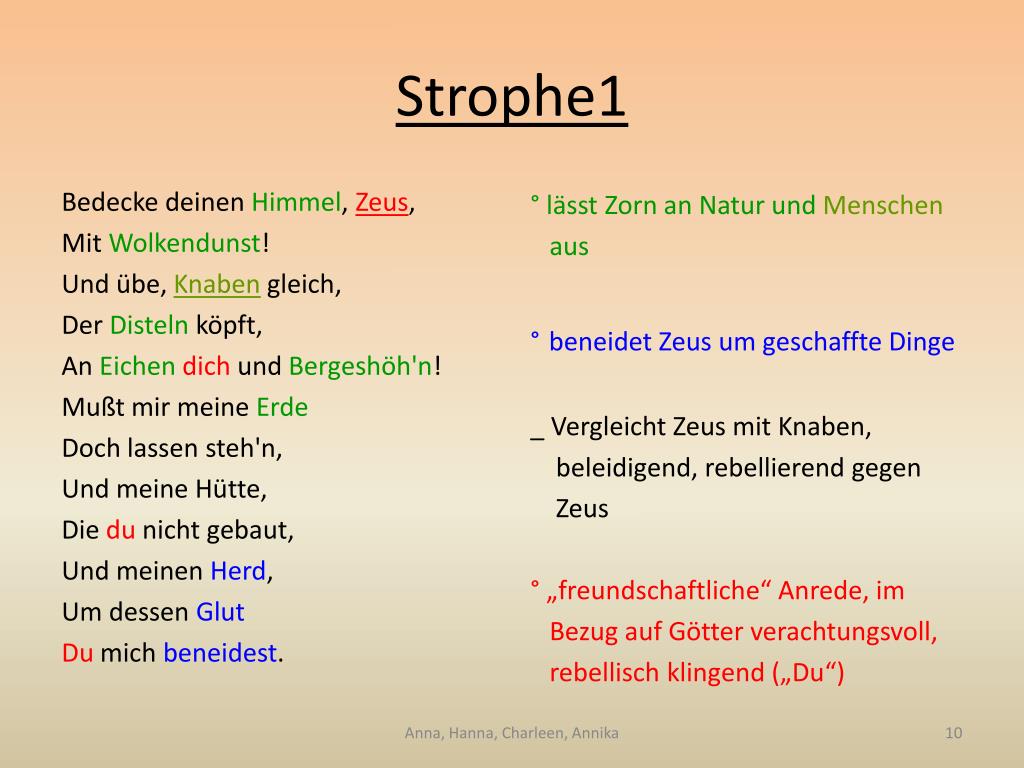 Strophe1

Bedecke deinen Himmel, Zeus,
Mit Wolkendunst!
Und übe, Knaben gleich,
Der Disteln köpft,
An Eichen dich und Bergeshöh'n!
Mußt mir meine Erde
Doch lassen steh'n,
Und meine Hütte,
Die du nicht gebaut,
Und meinen Herd,
Um dessen Glut
Du mich beneidest.

° lässt Zorn an Natur und Menschen aus

° beneidet Zeus um geschaffte Dinge

_ Vergleicht Zeus mit Knaben, beleidigend, rebellierend gegen Zeus

° „freundschaftliche“ Anrede, im Bezug auf Götter verachtungsvoll, rebellisch klingend („Du“)

Anna, Hanna, Charleen, Annika

10